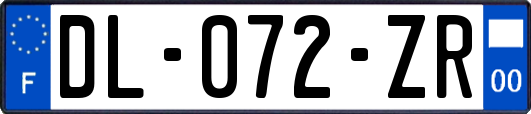 F
DL-072-ZR
00